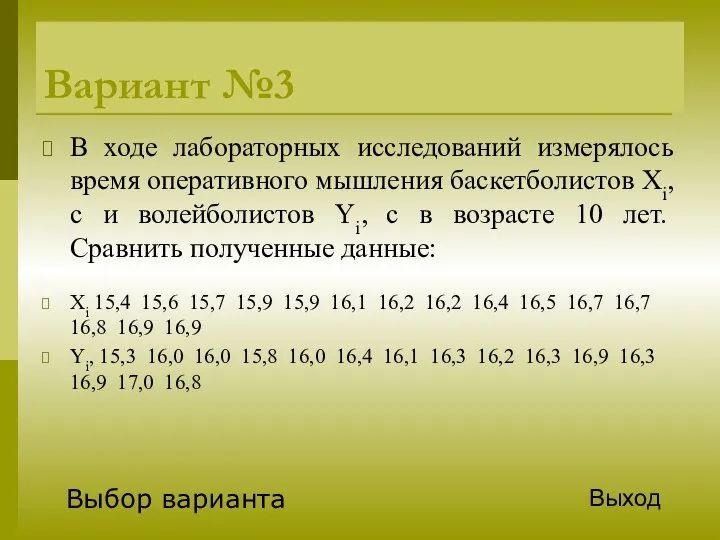 Вариант №3

В ходе лабораторных исследований измерялось время оперативного мышления баскетболистов $X_i$, с и волейболистов $Y_i$, с в возрасте 10 лет. Сравнить полученные данные:

$X_i$ 15,4 15,6 15,7 15,9 15,9 16,1 16,2 16,2 16,4 16,5 16,7 16,7 16,8 16,9 16,9

$Y_i$, 15,3 16,0 16,0 15,8 16,0 16,4 16,1 16,3 16,2 16,3 16,9 16,3 16,9 17,0 16,8

Выбор варианта

Выход